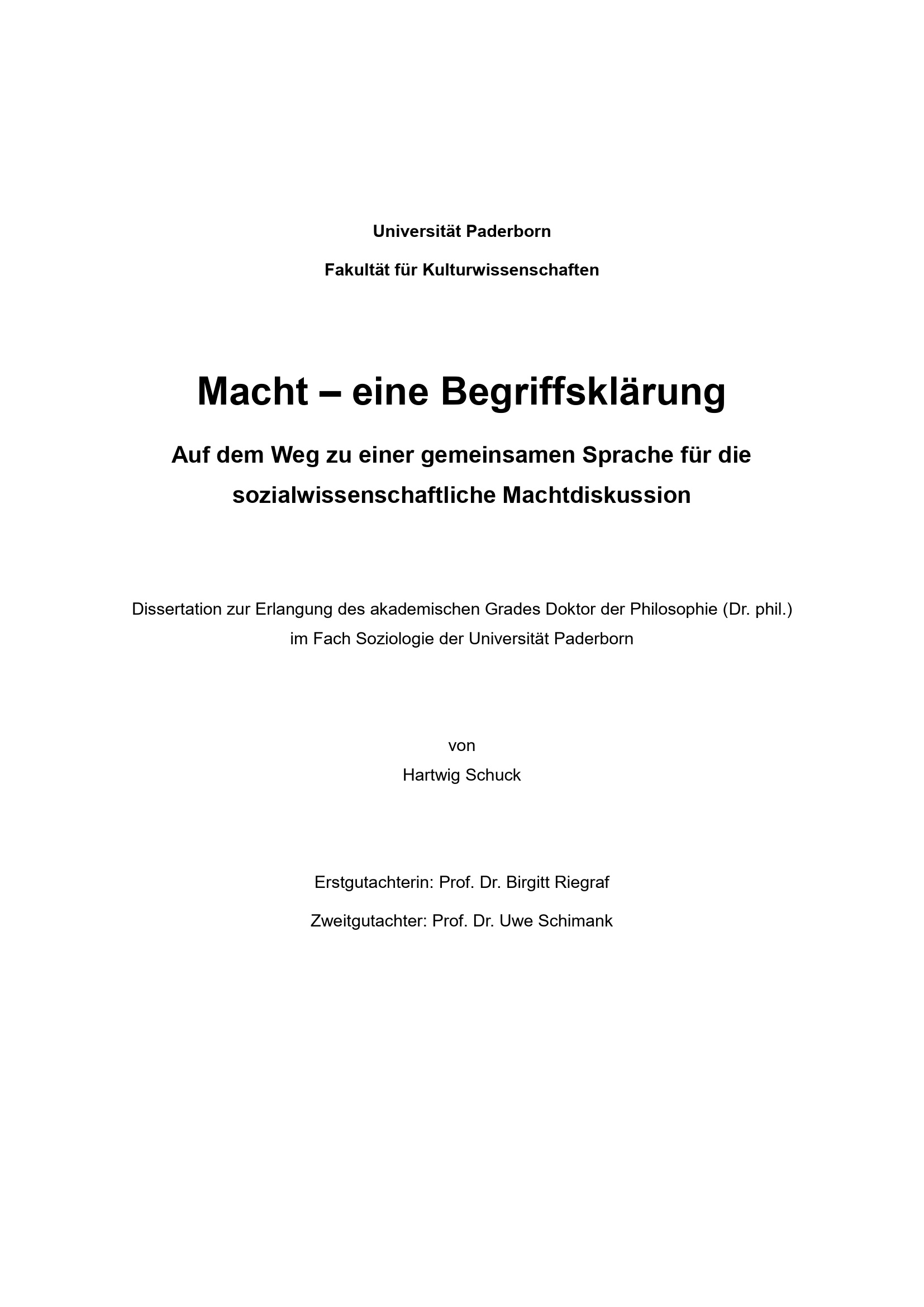 Universität Paderborn

Fakultät für Kulturwissenschaften

Macht – eine Begriffsklärung

Auf dem Weg zu einer gemeinsamen Sprache für die sozialwissenschaftliche Machtdiskussion

Dissertation zur Erlangung des akademischen Grades Doktor der Philosophie (Dr. phil.) im Fach Soziologie der Universität Paderborn

von

Hartwig Schuck

Erstgutachterin: Prof. Dr. Birgitt Riegraf

Zweitgutachter: Prof. Dr. Uwe Schimank